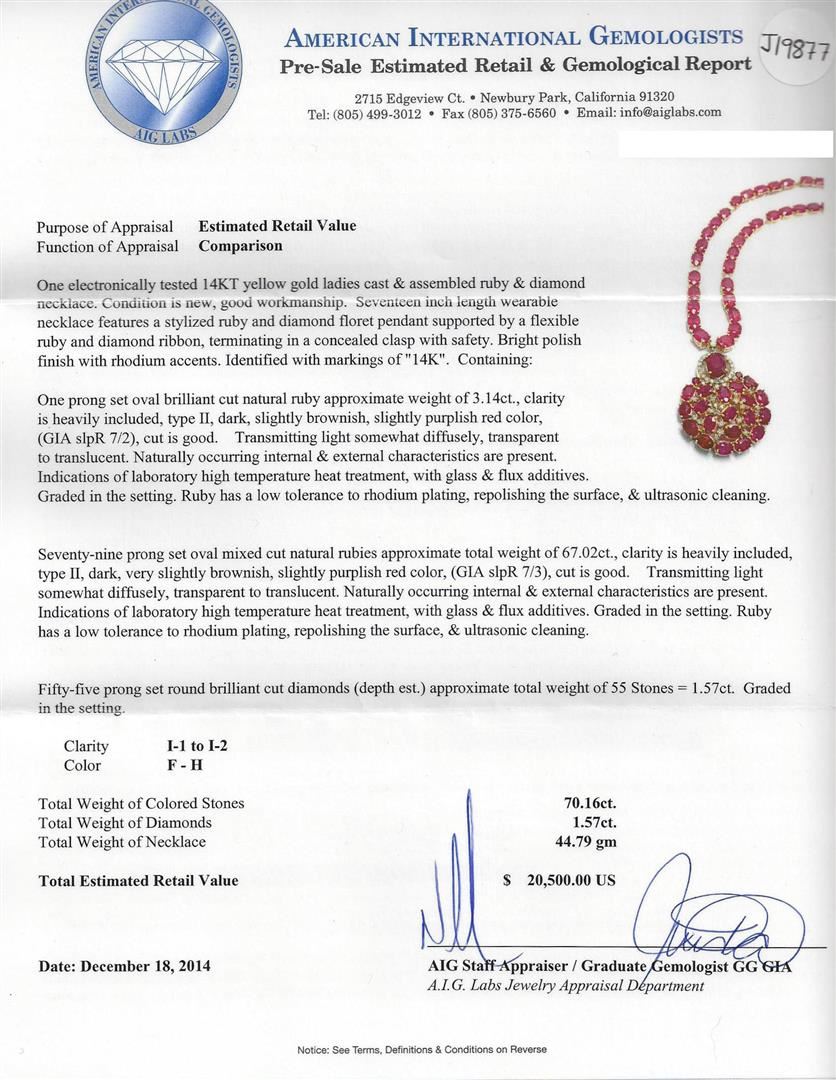 AMERICAN INTERNATIONAL GEMOLOGISTS
AIG LABS

AMERICAN INTERNATIONAL GEMOLOGISTS
Pre-Sale Estimated Retail & Gemological Report

J19877

2715 Edgeview Ct. • Newbury Park, California 91320
Tel: (805) 499-3012 • Fax (805) 375-6560 • Email: info@aiglabs.com

Purpose of Appraisal Estimated Retail Value
Function of Appraisal Comparison

One electronically tested 14KT yellow gold ladies cast & assembled ruby & diamond necklace. Condition is new, good workmanship. Seventeen inch length wearable necklace features a stylized ruby and diamond floret pendant supported by a flexible ruby and diamond ribbon, terminating in a concealed clasp with safety. Bright polish finish with rhodium accents. Identified with markings of "14K". Containing:

One prong set oval brilliant cut natural ruby approximate weight of 3.14ct., clarity is heavily included, type II, dark, slightly brownish, slightly purplish red color, (GIA slpR 7/2), cut is good. Transmitting light somewhat diffusely, transparent to translucent. Naturally occurring internal & external characteristics are present. Indications of laboratory high temperature heat treatment, with glass & flux additives. Graded in the setting. Ruby has a low tolerance to rhodium plating, repolishing the surface, & ultrasonic cleaning.

Seventy-nine prong set oval mixed cut natural rubies approximate total weight of 67.02ct., clarity is heavily included, type II, dark, very slightly brownish, slightly purplish red color, (GIA slpR 7/3), cut is good. Transmitting light somewhat diffusely, transparent to translucent. Naturally occurring internal & external characteristics are present. Indications of laboratory high temperature heat treatment, with glass & flux additives. Graded in the setting. Ruby has a low tolerance to rhodium plating, repolishing the surface, & ultrasonic cleaning.

Fifty-five prong set round brilliant cut diamonds (depth est.) approximate total weight of 55 Stones = 1.57ct. Graded in the setting.

Clarity I-1 to I-2
Color F - H

Total Weight of Colored Stones 70.16ct.
Total Weight of Diamonds 1.57ct.
Total Weight of Necklace 44.79 gm

Total Estimated Retail Value $ 20,500.00 US

Date: December 18, 2014

AIG Staff Appraiser / Graduate Gemologist GG GIA
A.I.G. Labs Jewelry Appraisal Department

Notice: See Terms, Definitions & Conditions on Reverse